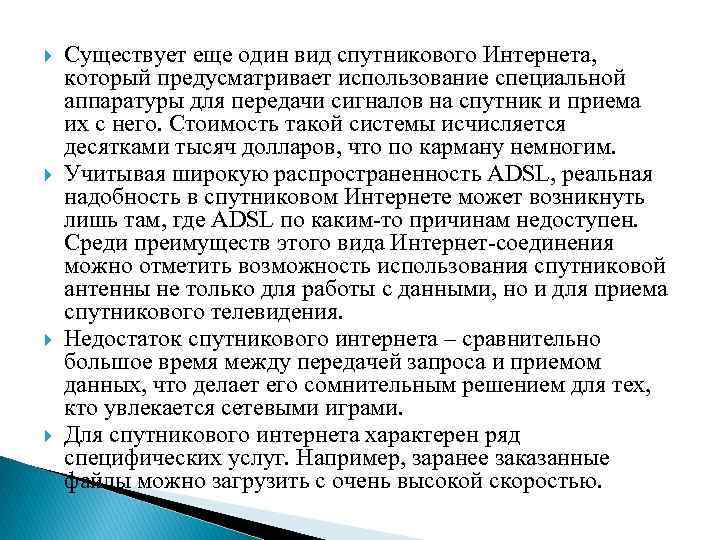 Существует еще один вид спутникового Интернета, который предусматривает использование специальной аппаратуры для передачи сигналов на спутник и приема их с него. Стоимость такой системы исчисляется десятками тысяч долларов, что по карману немногим.

Учитывая широкую распространенность ADSL, реальная надобность в спутниковом Интернете может возникнуть лишь там, где ADSL по каким-то причинам недоступен. Среди преимуществ этого вида Интернет-соединения можно отметить возможность использования спутниковой антенны не только для работы с данными, но и для приема спутникового телевидения.

Недостаток спутникового интернета – сравнительно большое время между передачей запроса и приемом данных, что делает его сомнительным решением для тех, кто увлекается сетевыми играми.

Для спутникового интернета характерен ряд специфических услуг. Например, заранее заказанные файлы можно загрузить с очень высокой скоростью.